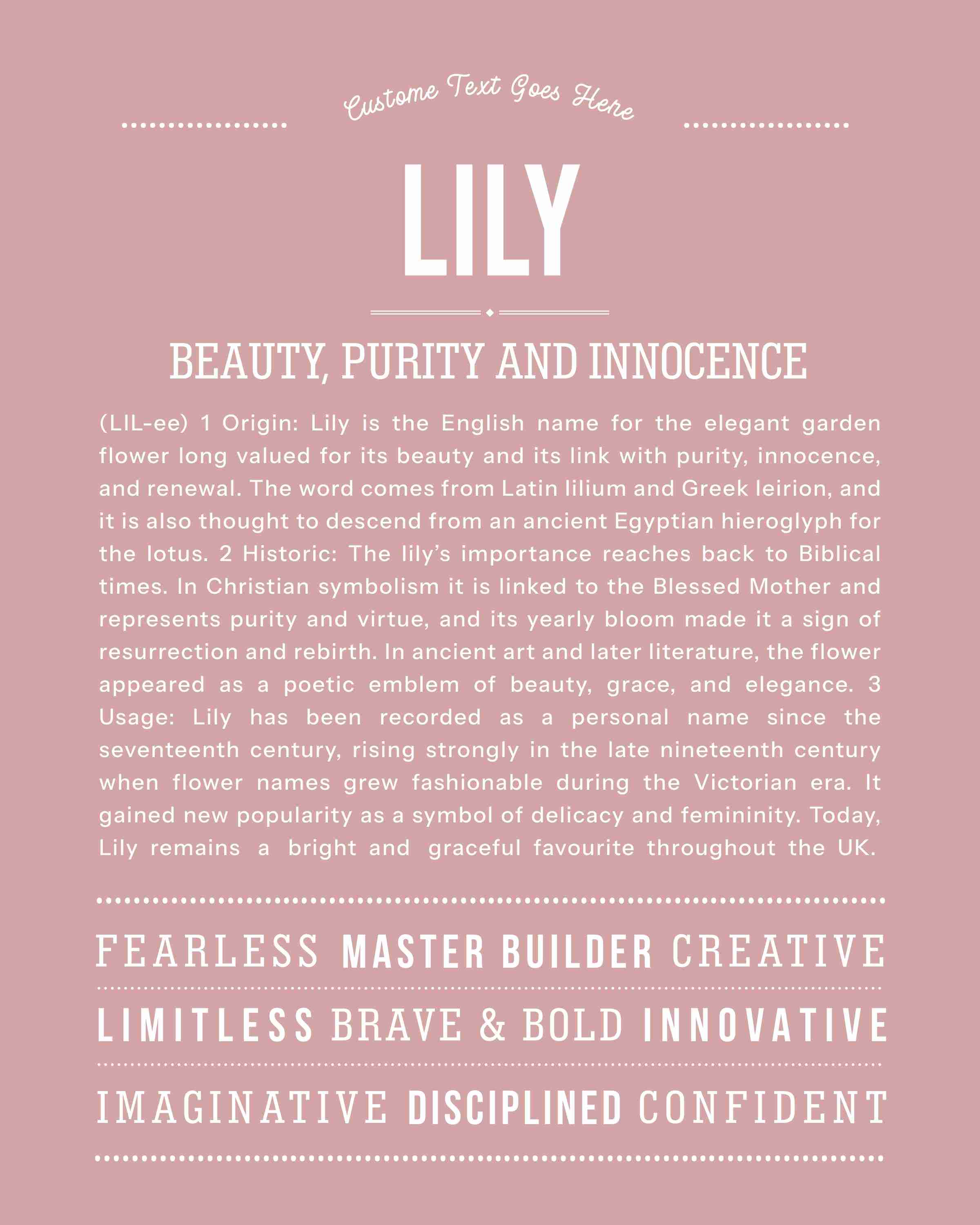 Custome Text Goes Here

LILY

BEAUTY, PURITY AND INNOCENCE

(LIL-ee) 1 Origin: Lily is the English name for the elegant garden flower long valued for its beauty and its link with purity, innocence, and renewal. The word comes from Latin lilium and Greek leirion, and it is also thought to descend from an ancient Egyptian hieroglyph for the lotus. 2 Historic: The lily's importance reaches back to Biblical times. In Christian symbolism it is linked to the Blessed Mother and represents purity and virtue, and its yearly bloom made it a sign of resurrection and rebirth. In ancient art and later literature, the flower appeared as a poetic emblem of beauty, grace, and elegance. 3 Usage: Lily has been recorded as a personal name since the seventeenth century, rising strongly in the late nineteenth century when flower names grew fashionable during the Victorian era. It gained new popularity as a symbol of delicacy and femininity. Today, Lily remains a bright and graceful favourite throughout the UK.

FEARLESS MASTER BUILDER CREATIVE

LIMITLESS BRAVE & BOLD INNOVATIVE

IMAGINATIVE DISCIPLINED CONFIDENT